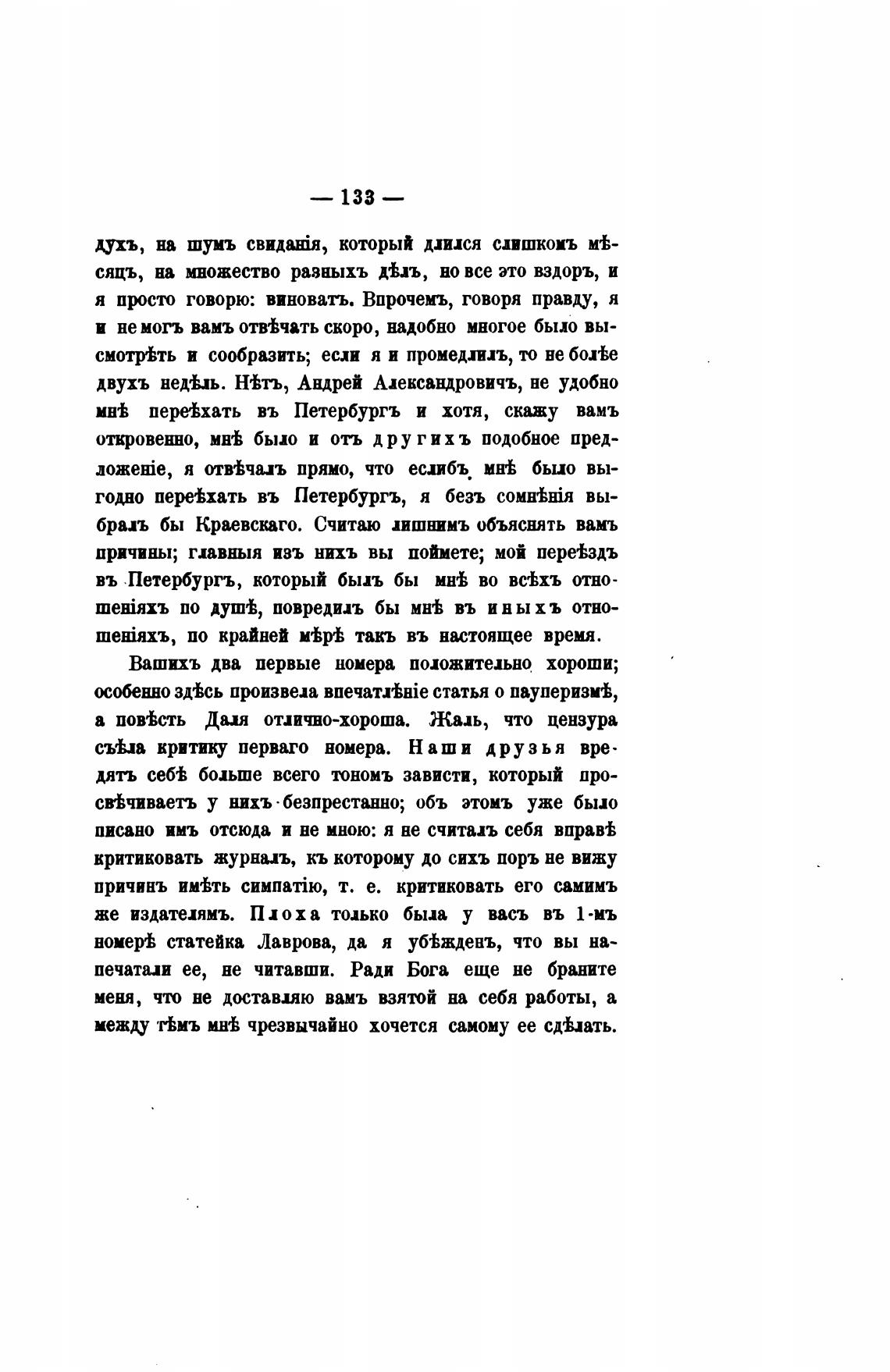 — 133 —

духъ, на шумъ свиданія, который длился слишкомъ мѣсяцъ, на множество разныхъ дѣлъ, но все это вздоръ, и я просто говорю: виноватъ. Впрочемъ, говоря правду, я и не могъ вамъ отвѣчать скоро, надобно многое было высмотрѣть и сообразить; если я и промедлилъ, то не болѣе двухъ недѣль. Нѣтъ, Андрей Александровичъ, не удобно мнѣ переѣхать въ Петербургъ и хотя, скажу вамъ откровенно, мнѣ было и отъ другихъ подобное предложеніе, я отвѣчалъ прямо, что еслибъ мнѣ было выгодно переѣхать въ Петербургъ, я безъ сомнѣнія выбралъ бы Краевскаго. Считаю лишнимъ объяснять вамъ причины; главныя изъ нихъ вы поймете; мой переѣздъ въ Петербургъ, который былъ бы мнѣ во всѣхъ отношеніяхъ по душѣ, повредилъ бы мнѣ въ иныхъ отношеніяхъ, по крайней мѣрѣ такъ въ настоящее время.

Вашихъ два первые номера положительно хороши; особенно здѣсь произвела впечатлѣніе статья о пауперизмѣ, а повѣсть Даля отлично-хороша. Жаль, что цензура съѣла критику перваго номера. Наши друзья вредятъ себѣ больше всего тономъ зависти, который просвѣчиваетъ у нихъ безпрестанно; объ этомъ уже было писано имъ отсюда и не мною: я не считалъ себя вправѣ критиковать журналъ, къ которому до сихъ поръ не вижу причинъ имѣть симпатію, т. е. критиковать его самимъ же издателямъ. Плоха только была у васъ въ 1-мъ номерѣ статейка Лаврова, да я убѣжденъ, что вы напечатали ее, не читавши. Ради Бога еще не браните меня, что не доставляю вамъ взятой на себя работы, а между тѣмъ мнѣ чрезвычайно хочется самому ее сдѣлать.